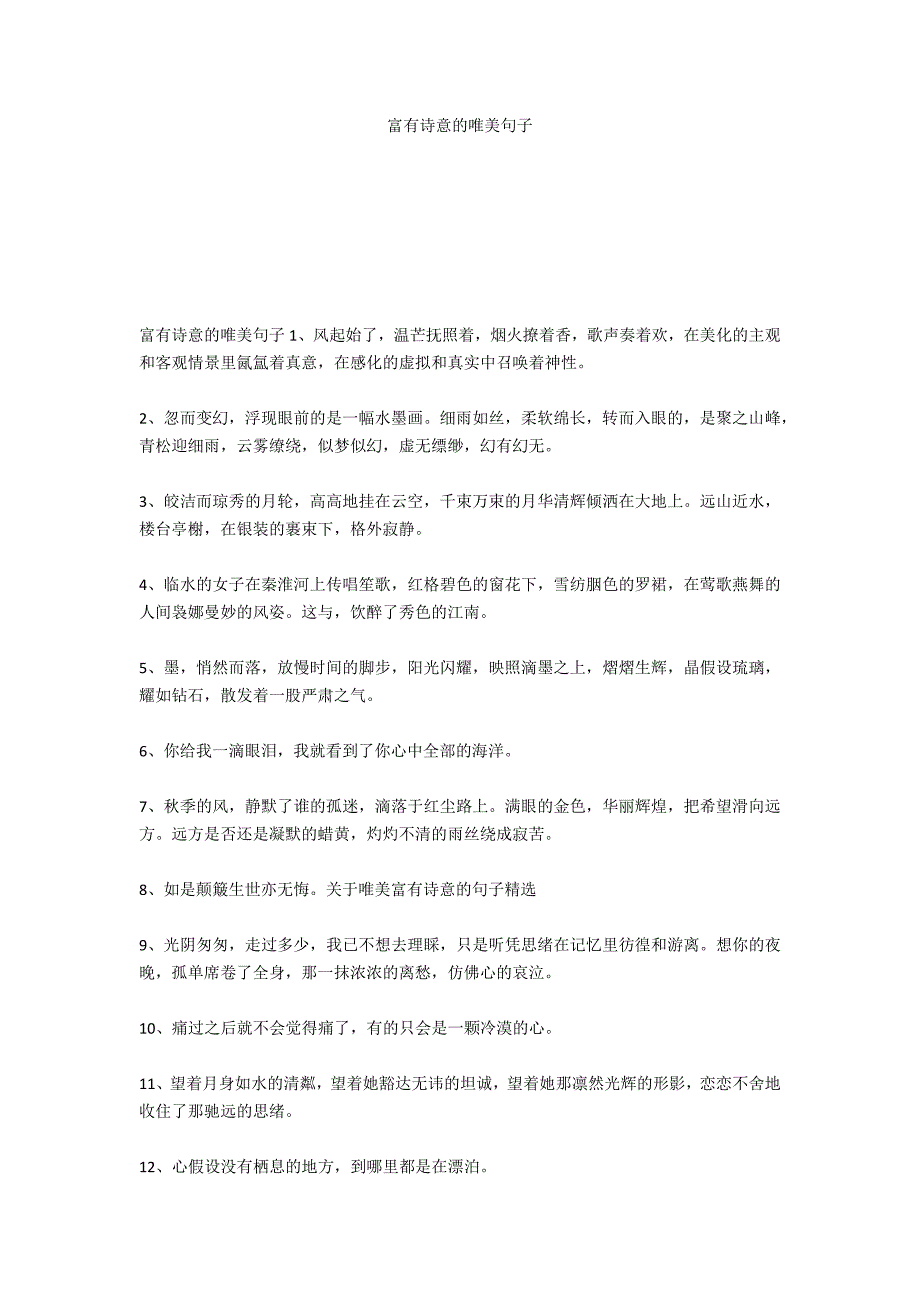 富有诗意的唯美句子

富有诗意的唯美句子 1、风起始了，温芒抚照着，烟火撩着香，歌声奏着欢，在美化的主观和客观情景里氤氲着真意，在感化的虚拟和真实中召唤着神性。

2、忽而变幻，浮现眼前的是一幅水墨画。细雨如丝，柔软绵长，转而入眼的，是聚之山峰，青松迎细雨，云雾缭绕，似梦似幻，虚无缥缈，幻有幻无。

3、皎洁而琼秀的月轮，高高地挂在云空，千束万束的月华清辉倾洒在大地上。远山近水，楼台亭榭，在银装的裹束下，格外寂静。

4、临水的女子在秦淮河上传唱笙歌，红格碧色的窗花下，雪纺胭色的罗裙，在莺歌燕舞的人间袅娜曼妙的风姿。这与，饮醉了秀色的江南。

5、墨，悄然而落，放慢时间的脚步，阳光闪耀，映照滴墨之上，熠熠生辉，晶假设琉璃，耀如钻石，散发着一股严肃之气。

6、你给我一滴眼泪，我就看到了你心中全部的海洋。

7、秋季的风，静默了谁的孤迷，滴落于红尘路上。满眼的金色，华丽辉煌，把希望滑向远方。远方是否还是凝默的蜡黄，灼灼不清的雨丝绕成寂苦。

8、如是颠簸生世亦无悔。关于唯美富有诗意的句子精选

9、光阴匆匆，走过多少，我已不想去理睬，只是听凭思绪在记忆里彷徨和游离。想你的夜晚，孤单席卷了全身，那一抹浓浓的离愁，仿佛心的哀泣。

10、痛过之后就不会觉得痛了，有的只会是一颗冷漠的心。

11、望着月身如水的清粼，望着她豁达无讳的坦诚，望着她那凛然光辉的形影，恋恋不舍地收住了那驰远的思绪。

12、心假设没有栖息的地方，到哪里都是在漂泊。